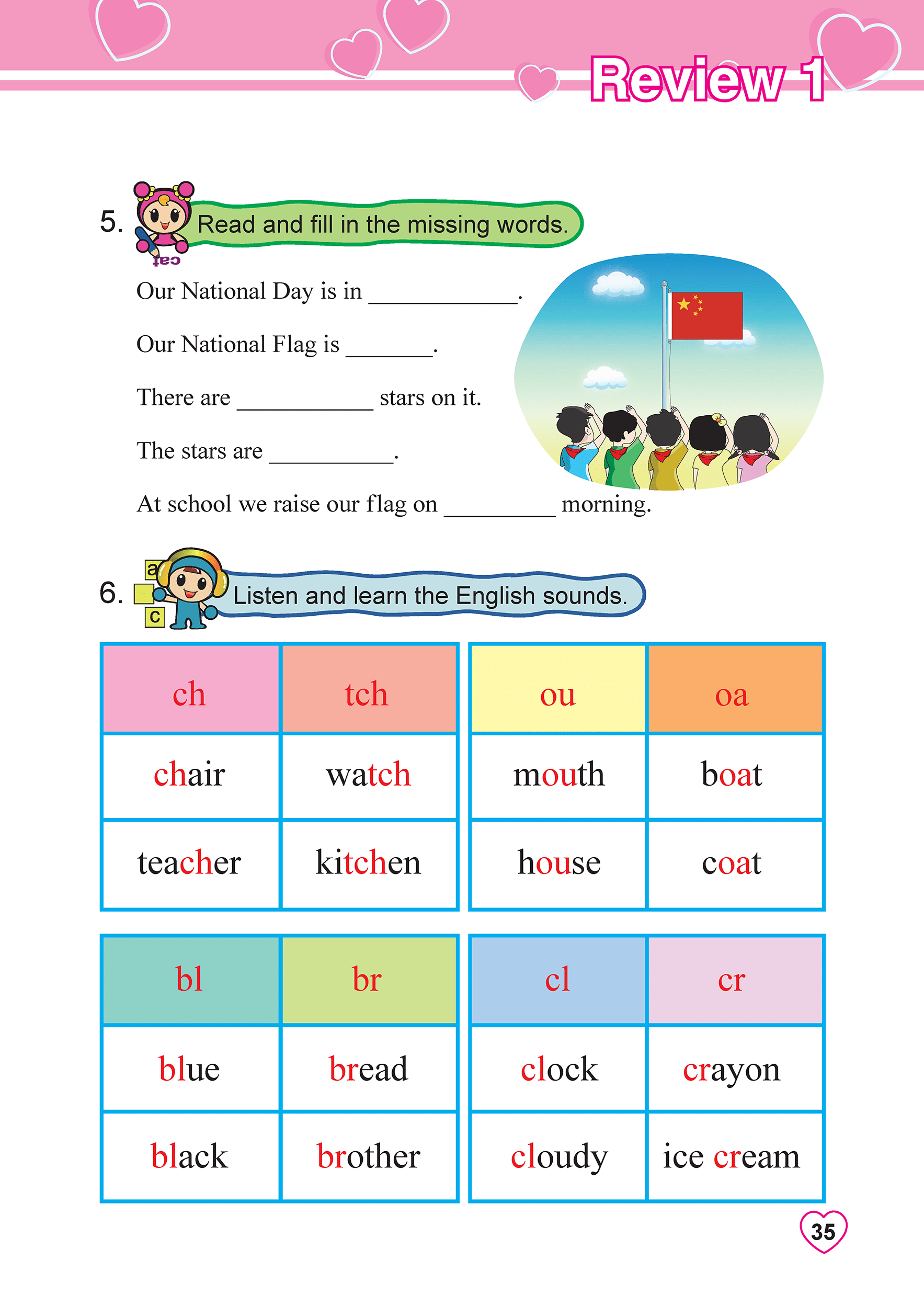 Review 1

5. Read and fill in the missing words.

cat

Our National Day is in ____________.

Our National Flag is _______.

There are ___________ stars on it.

The stars are __________.

At school we raise our flag on _________ morning.

6. Listen and learn the English sounds.

a
c

| ch | tch |
|---|---|
| chair | watch |
| teacher | kitchen |

| ou | oa |
|---|---|
| mouth | boat |
| house | coat |

| bl | br |
|---|---|
| blue | bread |
| black | brother |

| cl | cr |
|---|---|
| clock | crayon |
| cloudy | ice cream |

35